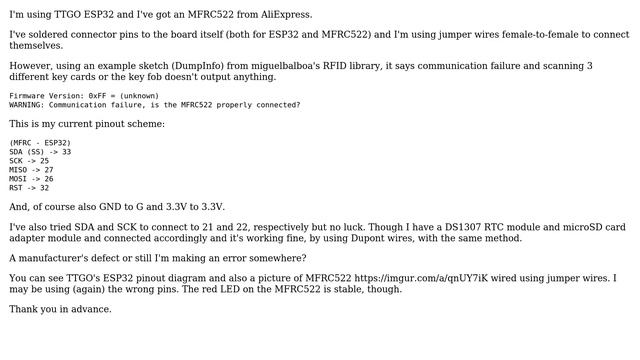 I'm using TTGO ESP32 and I've got an MFRC522 from AliExpress.

I've soldered connector pins to the board itself (both for ESP32 and MFRC522) and I'm using jumper wires female-to-female to connect themselves.

However, using an example sketch (DumpInfo) from miguelbalboa's RFID library, it says communication failure and scanning 3 different key cards or the key fob doesn't output anything.

Firmware Version: 0xFF = (unknown)
WARNING: Communication failure, is the MFRC522 properly connected?

This is my current pinout scheme:

(MFRC - ESP32)
SDA (SS) -> 33
SCK -> 25
MISO -> 27
MOSI -> 26
RST -> 32

And, of course also GND to G and 3.3V to 3.3V.

I've also tried SDA and SCK to connect to 21 and 22, respectively but no luck. Though I have a DS1307 RTC module and microSD card adapter module and connected accordingly and it's working fine, by using Dupont wires, with the same method.

A manufacturer's defect or still I'm making an error somewhere?

You can see TTGO's ESP32 pinout diagram and also a picture of MFRC522 https://imgur.com/a/qnUY7iK wired using jumper wires. I may be using (again) the wrong pins. The red LED on the MFRC522 is stable, though.

Thank you in advance.